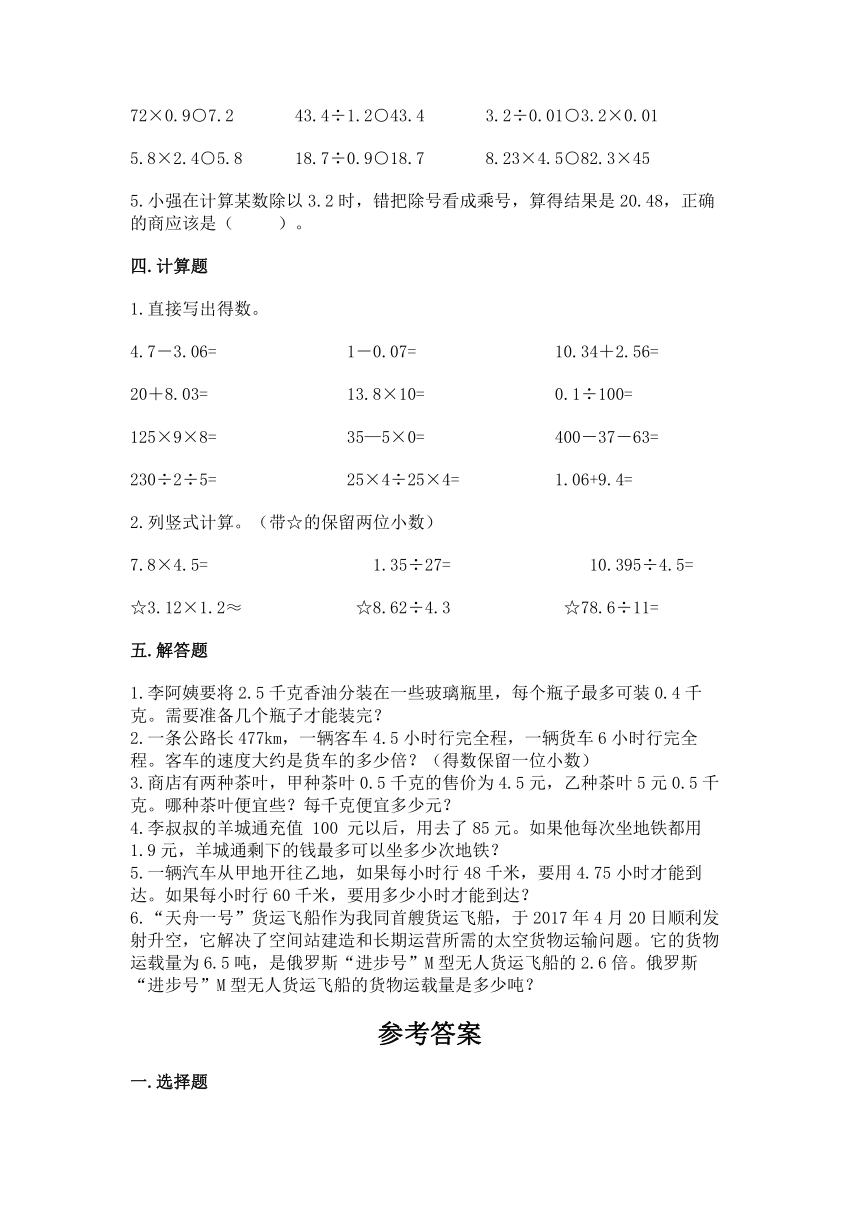 72×0.9○7.2　　43.4÷1.2○43.4　　3.2÷0.01○3.2×0.01

5.8×2.4○5.8　　18.7÷0.9○18.7　　8.23×4.5○82.3×45

5.小强在计算某数除以3.2时，错把除号看成乘号，算得结果是20.48，正确的商应该是（　　）。

四.计算题

1.直接写出得数。

4.7－3.06=　　1－0.07=　　10.34＋2.56=

20＋8.03=　　13.8×10=　　0.1÷100=

125×9×8=　　35—5×0=　　400－37－63=

230÷2÷5=　　25×4÷25×4=　　1.06+9.4=

2.列竖式计算。（带☆的保留两位小数）

7.8×4.5=　　1.35÷27=　　10.395÷4.5=

☆3.12×1.2≈　　☆8.62÷4.3　　☆78.6÷11=

五.解答题

1.李阿姨要将2.5千克香油分装在一些玻璃瓶里，每个瓶子最多可装0.4千克。需要准备几个瓶子才能装完？
2.一条公路长477km，一辆客车4.5小时行完全程，一辆货车6小时行完全程。客车的速度大约是货车的多少倍？（得数保留一位小数）
3.商店有两种茶叶，甲种茶叶0.5千克的售价为4.5元，乙种茶叶5元0.5千克。哪种茶叶便宜些？每千克便宜多少元？
4.李叔叔的羊城通充值 100 元以后，用去了85元。如果他每次坐地铁都用1.9元，羊城通剩下的钱最多可以坐多少次地铁？
5.一辆汽车从甲地开往乙地，如果每小时行48千米，要用4.75小时才能到达。如果每小时行60千米，要用多少小时才能到达？
6.“天舟一号”货运飞船作为我同首艘货运飞船，于2017年4月20日顺利发射升空，它解决了空间站建造和长期运营所需的太空货物运输问题。它的货物运载量为6.5吨，是俄罗斯“进步号”M型无人货运飞船的2.6倍。俄罗斯“进步号”M型无人货运飞船的货物运载量是多少吨？

参考答案

一.选择题